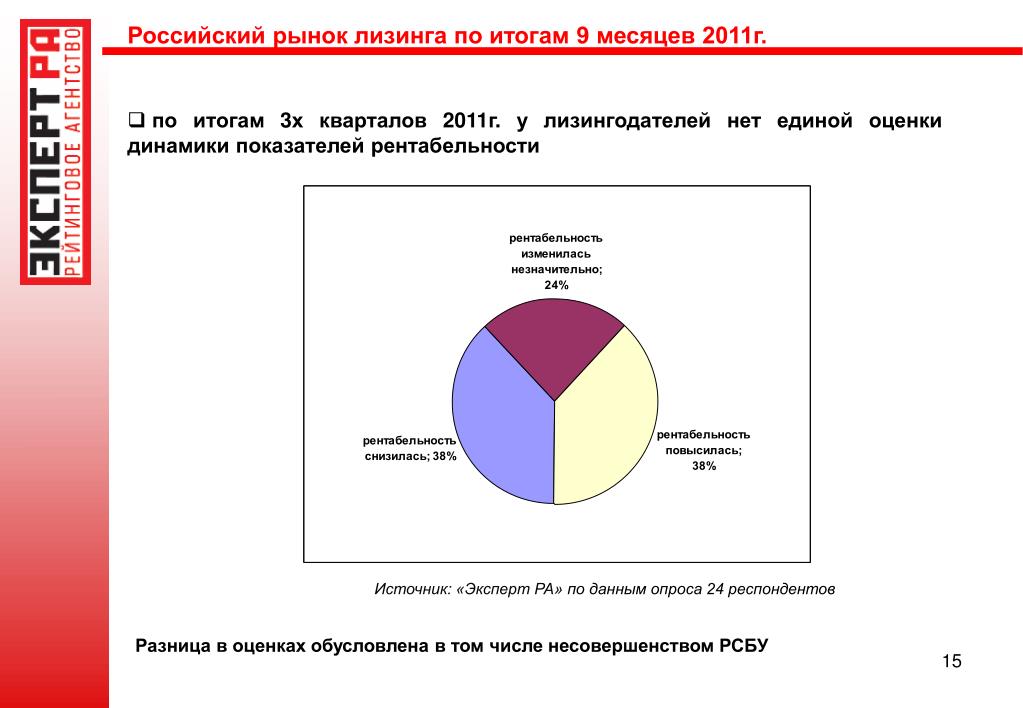 ЭКСПЕРТ РА
РЕЙТИНГОВОЕ АГЕНТСТВО

Российский рынок лизинга по итогам 9 месяцев 2011г.

❑ по итогам 3х кварталов 2011г. у лизингодателей нет единой оценки динамики показателей рентабельности

рентабельность изменилась незначительно; 24%

рентабельность снизилась; 38%

рентабельность повысилась; 38%

Источник: «Эксперт РА» по данным опроса 24 респондентов

Разница в оценках обусловлена в том числе несовершенством РСБУ

15